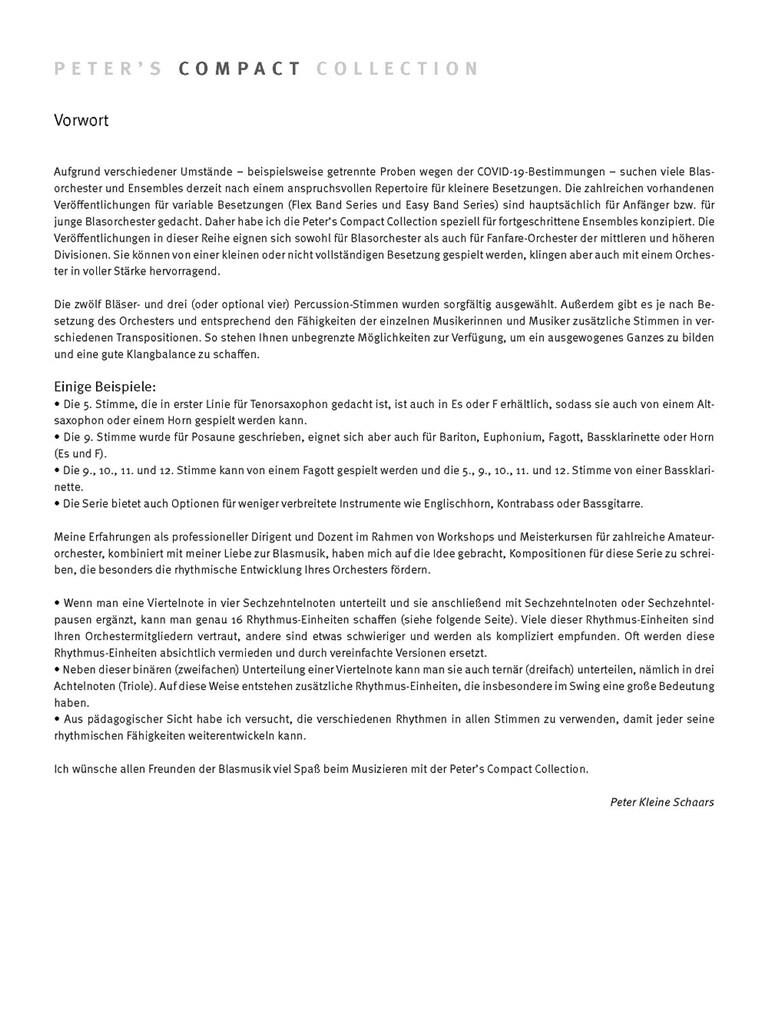 PETER'S COMPACT COLLECTION

Vorwort

Aufgrund verschiedener Umstände – beispielsweise getrennte Proben wegen der COVID-19-Bestimmungen – suchen viele Blasorchester und Ensembles derzeit nach einem anspruchsvollen Repertoire für kleinere Besetzungen. Die zahlreichen vorhandenen Veröffentlichungen für variable Besetzungen (Flex Band Series und Easy Band Series) sind hauptsächlich für Anfänger bzw. für junge Blasorchester gedacht. Daher habe ich die Peter's Compact Collection speziell für fortgeschrittene Ensembles konzipiert. Die Veröffentlichungen in dieser Reihe eignen sich sowohl für Blasorchester als auch für Fanfare-Orchester der mittleren und höheren Divisionen. Sie können von einer kleinen oder nicht vollständigen Besetzung gespielt werden, klingen aber auch mit einem Orchester in voller Stärke hervorragend.

Die zwölf Bläser- und drei (oder optional vier) Percussion-Stimmen wurden sorgfältig ausgewählt. Außerdem gibt es je nach Besetzung des Orchesters und entsprechend den Fähigkeiten der einzelnen Musikerinnen und Musiker zusätzliche Stimmen in verschiedenen Transpositionen. So stehen Ihnen unbegrenzte Möglichkeiten zur Verfügung, um ein ausgewogenes Ganzes zu bilden und eine gute Klangbalance zu schaffen.

Einige Beispiele:
• Die 5. Stimme, die in erster Linie für Tenorsaxophon gedacht ist, ist auch in Es oder F erhältlich, sodass sie auch von einem Altsaxophon oder einem Horn gespielt werden kann.
• Die 9. Stimme wurde für Posaune geschrieben, eignet sich aber auch für Bariton, Euphonium, Fagott, Bassklarinette oder Horn (Es und F).
• Die 9., 10., 11. und 12. Stimme kann von einem Fagott gespielt werden und die 5., 9., 10., 11. und 12. Stimme von einer Bassklarinette.
• Die Serie bietet auch Optionen für weniger verbreitete Instrumente wie Englischhorn, Kontrabass oder Bassgitarre.

Meine Erfahrungen als professioneller Dirigent und Dozent im Rahmen von Workshops und Meisterkursen für zahlreiche Amateurorchester, kombiniert mit meiner Liebe zur Blasmusik, haben mich auf die Idee gebracht, Kompositionen für diese Serie zu schreiben, die besonders die rhythmische Entwicklung Ihres Orchesters fördern.

• Wenn man eine Viertelnote in vier Sechzehntelnoten unterteilt und sie anschließend mit Sechzehntelnoten oder Sechzehntelpausen ergänzt, kann man genau 16 Rhythmus-Einheiten schaffen (siehe folgende Seite). Viele dieser Rhythmus-Einheiten sind Ihren Orchestermitgliedern vertraut, andere sind etwas schwieriger und werden als kompliziert empfunden. Oft werden diese Rhythmus-Einheiten absichtlich vermieden und durch vereinfachte Versionen ersetzt.
• Neben dieser binären (zweifachen) Unterteilung einer Viertelnote kann man sie auch ternär (dreifach) unterteilen, nämlich in drei Achtelnoten (Triole). Auf diese Weise entstehen zusätzliche Rhythmus-Einheiten, die insbesondere im Swing eine große Bedeutung haben.
• Aus pädagogischer Sicht habe ich versucht, die verschiedenen Rhythmen in allen Stimmen zu verwenden, damit jeder seine rhythmischen Fähigkeiten weiterentwickeln kann.

Ich wünsche allen Freunden der Blasmusik viel Spaß beim Musizieren mit der Peter's Compact Collection.

Peter Kleine Schaars